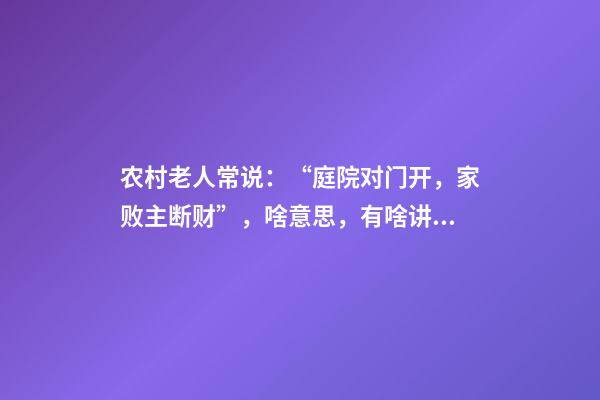 农村老人常说：“庭院对门开，家败主断财”，啥意思，有啥讲...